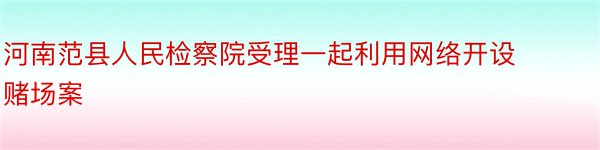 河南范县人民检察院受理一起利用网络开设赌场案